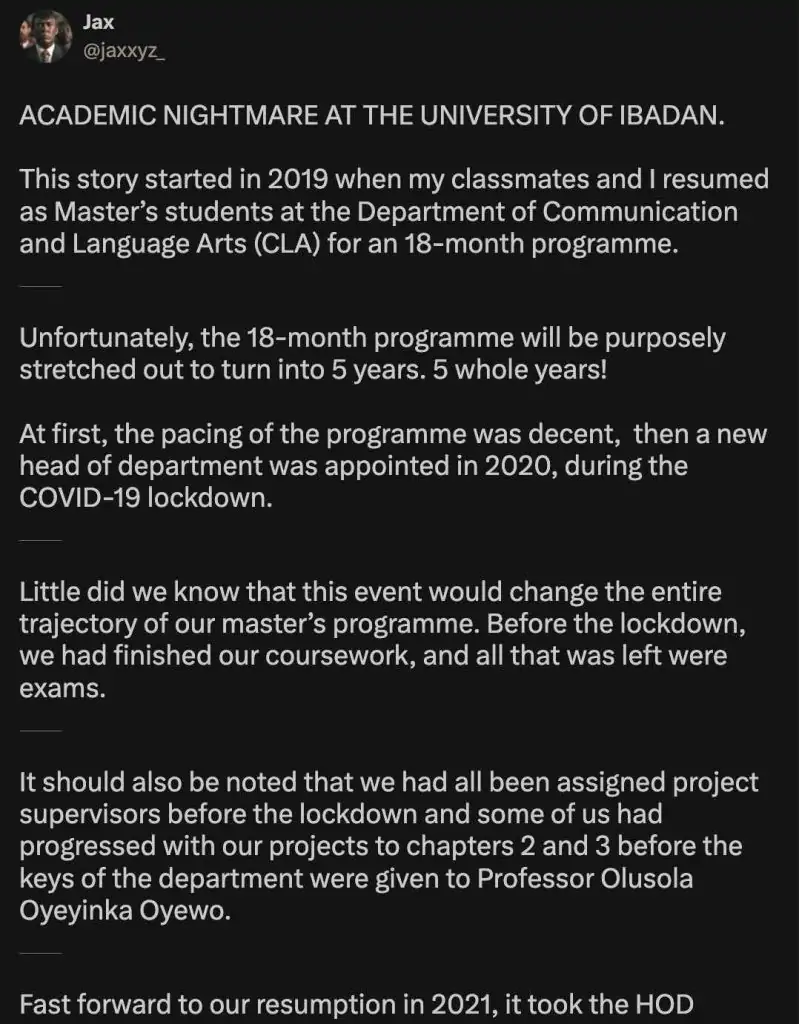 Jax
@jaxxyz_

ACADEMIC NIGHTMARE AT THE UNIVERSITY OF IBADAN.

This story started in 2019 when my classmates and I resumed as Master's students at the Department of Communication and Language Arts (CLA) for an 18-month programme.

Unfortunately, the 18-month programme will be purposely stretched out to turn into 5 years. 5 whole years!

At first, the pacing of the programme was decent, then a new head of department was appointed in 2020, during the COVID-19 lockdown.

Little did we know that this event would change the entire trajectory of our master's programme. Before the lockdown, we had finished our coursework, and all that was left were exams.

It should also be noted that we had all been assigned project supervisors before the lockdown and some of us had progressed with our projects to chapters 2 and 3 before the keys of the department were given to Professor Olusola Oyeyinka Oyewo.

Fast forward to our resumption in 2021, it took the HOD